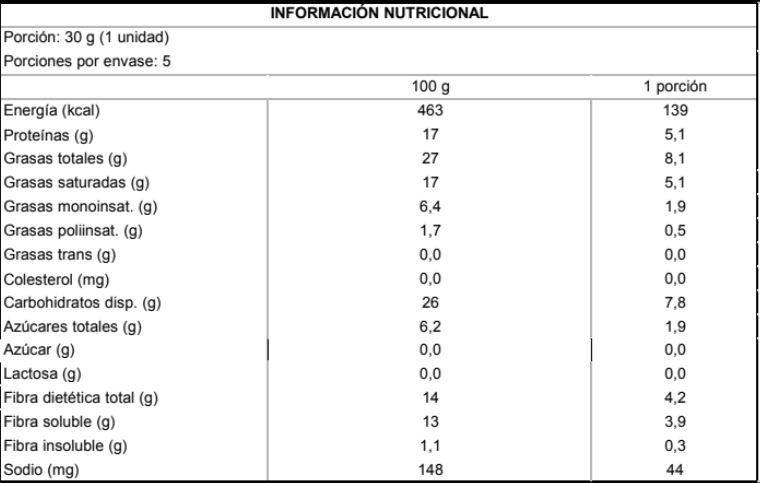 INFORMACIÓN NUTRICIONAL

Porción: 30 g (1 unidad)

Porciones por envase: 5

| | 100 g | 1 porción |
|---|---|---|
| Energía (kcal) | 463 | 139 |
| Proteínas (g) | 17 | 5,1 |
| Grasas totales (g) | 27 | 8,1 |
| Grasas saturadas (g) | 17 | 5,1 |
| Grasas monoinsat. (g) | 6,4 | 1,9 |
| Grasas poliinsat. (g) | 1,7 | 0,5 |
| Grasas trans (g) | 0,0 | 0,0 |
| Colesterol (mg) | 0,0 | 0,0 |
| Carbohidratos disp. (g) | 26 | 7,8 |
| Azúcares totales (g) | 6,2 | 1,9 |
| Azúcar (g) | 0,0 | 0,0 |
| Lactosa (g) | 0,0 | 0,0 |
| Fibra dietética total (g) | 14 | 4,2 |
| Fibra soluble (g) | 13 | 3,9 |
| Fibra insoluble (g) | 1,1 | 0,3 |
| Sodio (mg) | 148 | 44 |